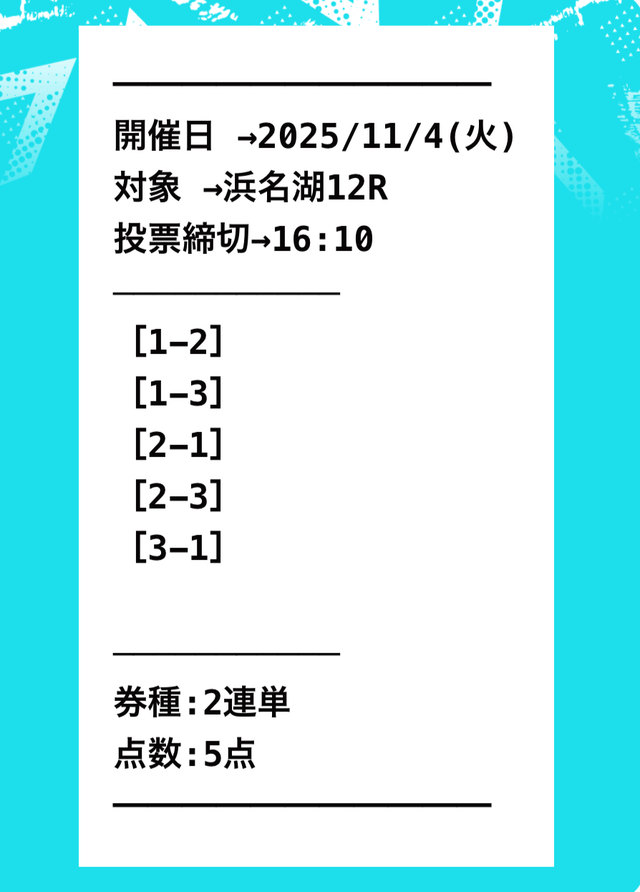 開催日 →2025/11/4(火)
対象 →浜名湖12R
投票締切→16:10

[1–2]
[1–3]
[2–1]
[2–3]
[3–1]

券種:2連単
点数:5点